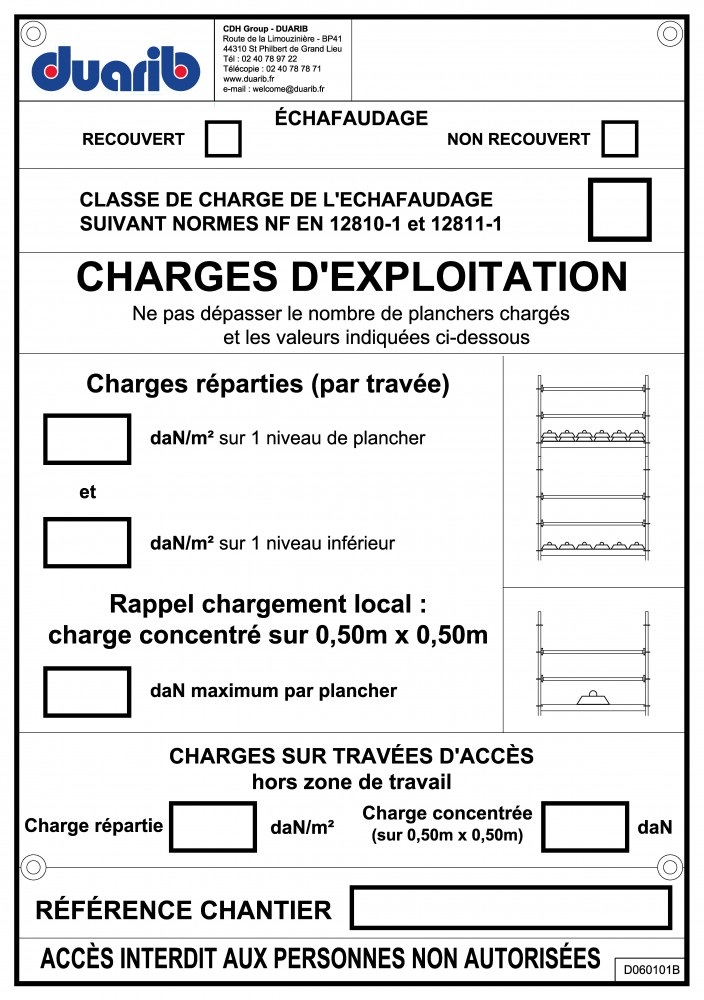 duarib

CDH Group - DUARIB
Route de la Limouzinière - BP41
44310 St Philbert de Grand Lieu
Tél : 02 40 78 97 22
Télécopie : 02 40 78 78 71
www.duarib.fr
e-mail : welcome@duarib.fr

ÉCHAFAUDAGE
RECOUVERT
NON RECOUVERT

CLASSE DE CHARGE DE L'ECHAFAUDAGE
SUIVANT NORMES NF EN 12810-1 et 12811-1

CHARGES D'EXPLOITATION
Ne pas dépasser le nombre de planchers chargés et les valeurs indiquées ci-dessous

Charges réparties (par travée)
daN/m² sur 1 niveau de plancher
et
daN/m² sur 1 niveau inférieur

Rappel chargement local :
charge concentré sur 0,50m x 0,50m
daN maximum par plancher

CHARGES SUR TRAVÉES D'ACCÈS
hors zone de travail
Charge répartie
daN/m²
Charge concentrée
(sur 0,50m x 0,50m)
daN

RÉFÉRENCE CHANTIER

ACCÈS INTERDIT AUX PERSONNES NON AUTORISÉES

D060101B